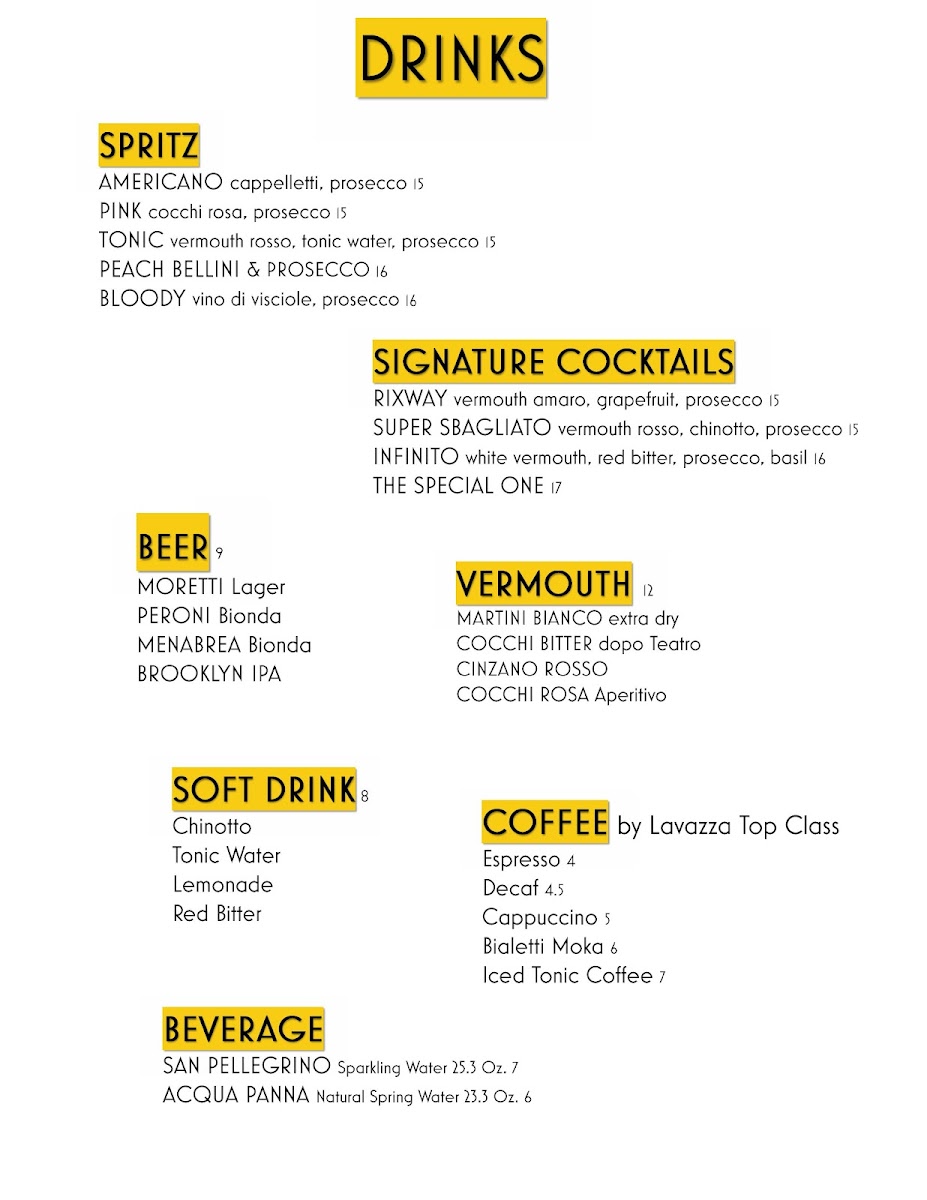 DRINKS

SPRITZ
AMERICANO cappelletti, prosecco 15
PINK cocchi rosa, prosecco 15
TONIC vermouth rosso, tonic water, prosecco 15
PEACH BELLINI & PROSECCO 16
BLOODY vino di visciole, prosecco 16

SIGNATURE COCKTAILS
RIXWAY vermouth amaro, grapefruit, prosecco 15
SUPER SBAGLIATO vermouth rosso, chinotto, prosecco 15
INFINITO white vermouth, red bitter, prosecco, basil 16
THE SPECIAL ONE 17

BEER 9
MORETTI Lager
PERONI Bionda
MENABREA Bionda
BROOKLYN IPA

VERMOUTH 12
MARTINI BIANCO extra dry
COCCHI BITTER dopo Teatro
CINZANO ROSSO
COCCHI ROSA Aperitivo

SOFT DRINK 8
Chinotto
Tonic Water
Lemonade
Red Bitter

COFFEE by Lavazza Top Class
Espresso 4
Decaf 4.5
Cappuccino 5
Bialetti Moka 6
Iced Tonic Coffee 7

BEVERAGE
SAN PELLEGRINO Sparkling Water 25.3 Oz. 7
ACQUA PANNA Natural Spring Water 23.3 Oz. 6